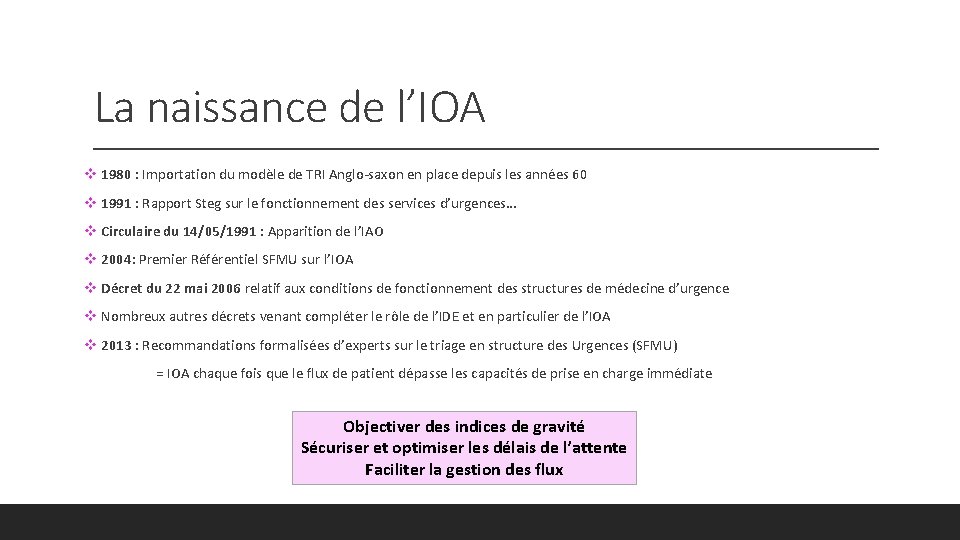 La naissance de l’IOA

❖ 1980 : Importation du modèle de TRI Anglo-saxon en place depuis les années 60

❖ 1991 : Rapport Steg sur le fonctionnement des services d’urgences…

❖ Circulaire du 14/05/1991 : Apparition de l’IAO

❖ 2004: Premier Référentiel SFMU sur l’IOA

❖ Décret du 22 mai 2006 relatif aux conditions de fonctionnement des structures de médecine d’urgence

❖ Nombreux autres décrets venant compléter le rôle de l’IDE et en particulier de l’IOA

❖ 2013 : Recommandations formalisées d’experts sur le triage en structure des Urgences (SFMU)

= IOA chaque fois que le flux de patient dépasse les capacités de prise en charge immédiate

Objectiver des indices de gravité
Sécuriser et optimiser les délais de l’attente
Faciliter la gestion des flux